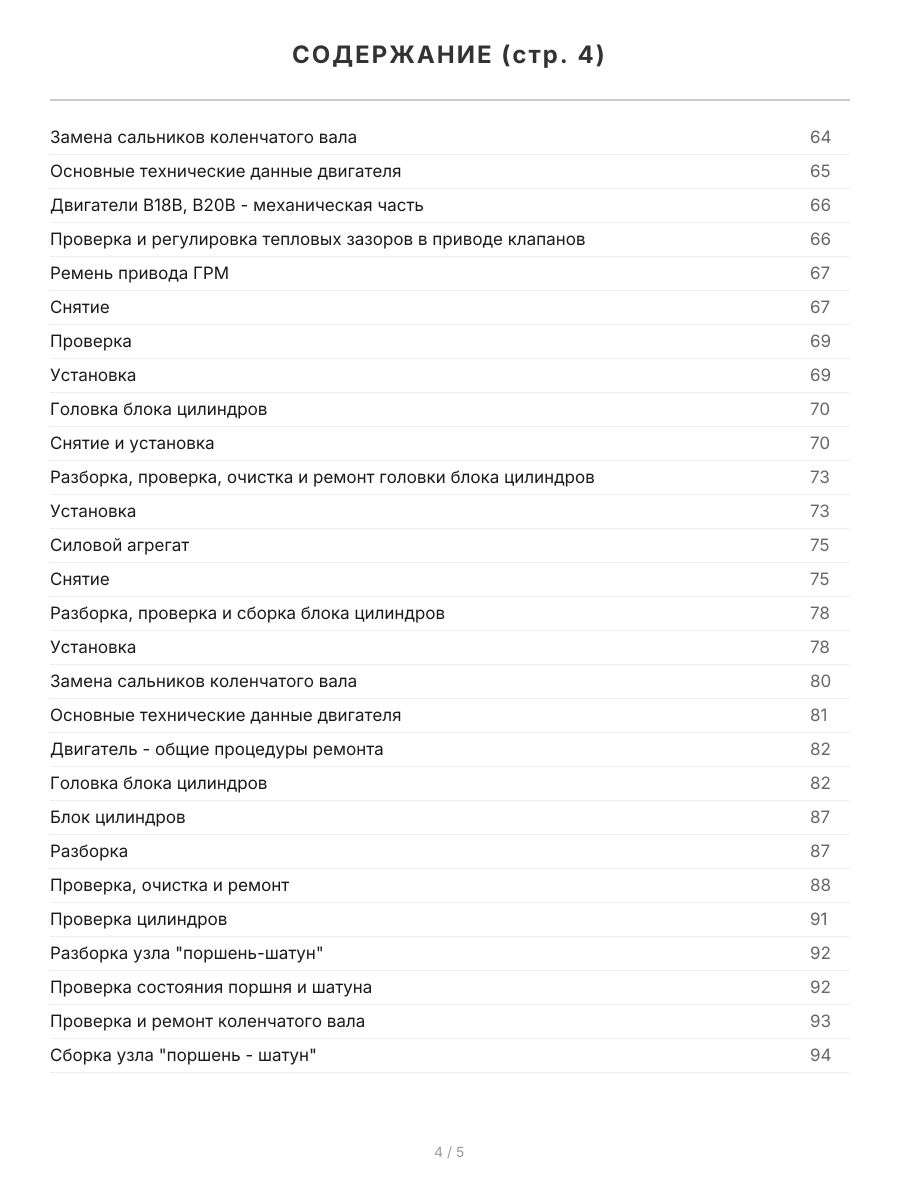 СОДЕРЖАНИЕ (стр. 4)

| | |
|---|---|
| Замена сальников коленчатого вала | 64 |
| Основные технические данные двигателя | 65 |
| Двигатели B18B, B20B - механическая часть | 66 |
| Проверка и регулировка тепловых зазоров в приводе клапанов | 66 |
| Ремень привода ГРМ | 67 |
| Снятие | 67 |
| Проверка | 69 |
| Установка | 69 |
| Головка блока цилиндров | 70 |
| Снятие и установка | 70 |
| Разборка, проверка, очистка и ремонт головки блока цилиндров | 73 |
| Установка | 73 |
| Силовой агрегат | 75 |
| Снятие | 75 |
| Разборка, проверка и сборка блока цилиндров | 78 |
| Установка | 78 |
| Замена сальников коленчатого вала | 80 |
| Основные технические данные двигателя | 81 |
| Двигатель - общие процедуры ремонта | 82 |
| Головка блока цилиндров | 82 |
| Блок цилиндров | 87 |
| Разборка | 87 |
| Проверка, очистка и ремонт | 88 |
| Проверка цилиндров | 91 |
| Разборка узла "поршень-шатун" | 92 |
| Проверка состояния поршня и шатуна | 92 |
| Проверка и ремонт коленчатого вала | 93 |
| Сборка узла "поршень - шатун" | 94 |

4 / 5